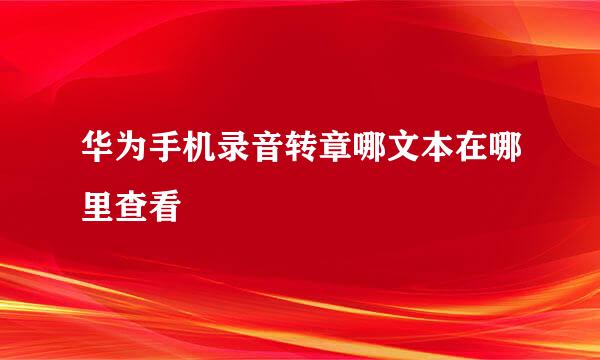 华为手机录音转章哪文本在哪里查看